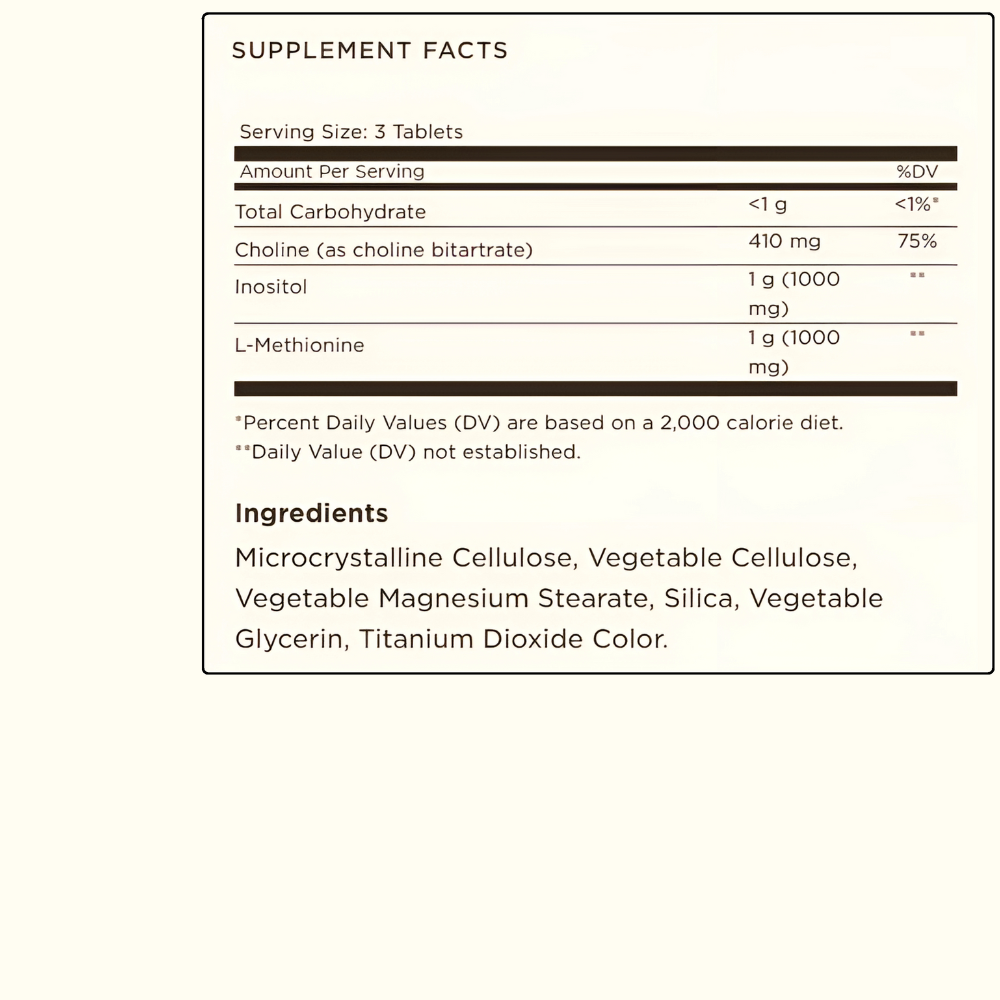 SUPPLEMENT FACTS

Serving Size: 3 Tablets

| Amount Per Serving | | %DV |
|---|---|---|
| Total Carbohydrate | <1 g | <1%* |
| Choline (as choline bitartrate) | 410 mg | 75% |
| Inositol | 1 g (1000 mg) | ** |
| L-Methionine | 1 g (1000 mg) | ** |

*Percent Daily Values (DV) are based on a 2,000 calorie diet.
**Daily Value (DV) not established.

Ingredients

Microcrystalline Cellulose, Vegetable Cellulose, Vegetable Magnesium Stearate, Silica, Vegetable Glycerin, Titanium Dioxide Color.